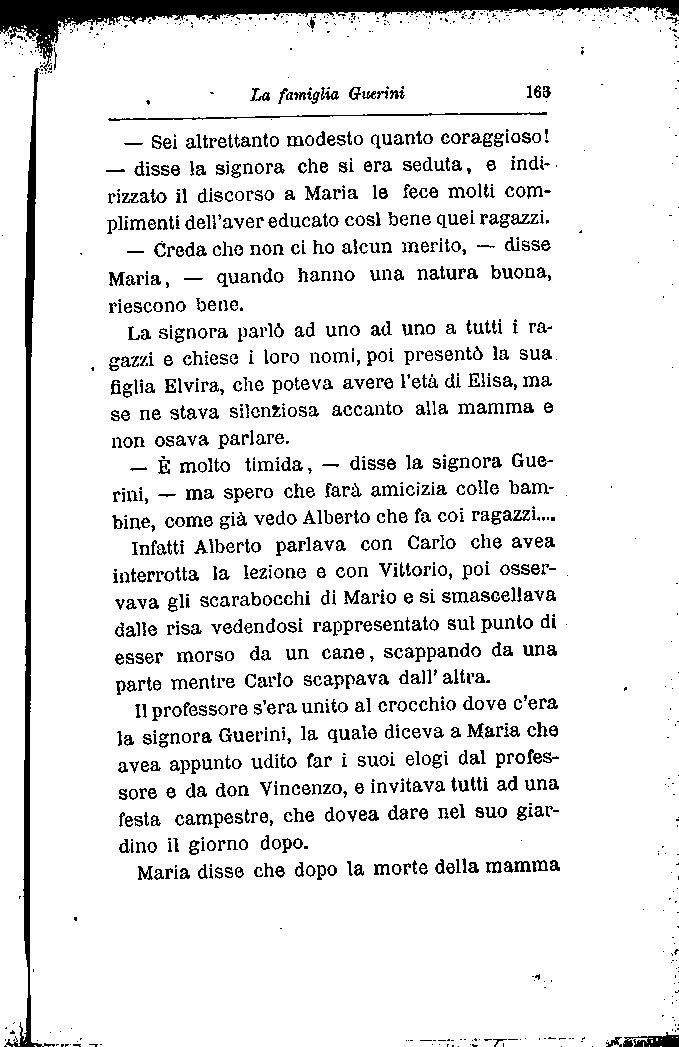 La famiglia Guerini 163

— Sei altrettanto modesto quanto coraggioso! — disse la signora che si era seduta, e indirizzato il discorso a Maria le fece molti complimenti dell'aver educato così bene quei ragazzi.

— Creda che non ci ho alcun merito, — disse Maria, — quando hanno una natura buona, riescono bene.

La signora parlò ad uno ad uno a tutti i ragazzi e chiese i loro nomi, poi presentò la sua figlia Elvira, che poteva avere l'età di Elisa, ma se ne stava silenziosa accanto alla mamma e non osava parlare.

— È molto timida, — disse la signora Guerini, — ma spero che farà amicizia colle bambine, come già vedo Alberto che fa coi ragazzi....

Infatti Alberto parlava con Carlo che avea interrotta la lezione e con Vittorio, poi osservava gli scarabocchi di Mario e si smascellava dalle risa vedendosi rappresentato sul punto di esser morso da un cane, scappando da una parte mentre Carlo scappava dall'altra.

Il professore s'era unito al crocchio dove c'era la signora Guerini, la quale diceva a Maria che avea appunto udito far i suoi elogi dal professore e da don Vincenzo, e invitava tutti ad una festa campestre, che dovea dare nel suo giardino il giorno dopo.

Maria disse che dopo la morte della mamma